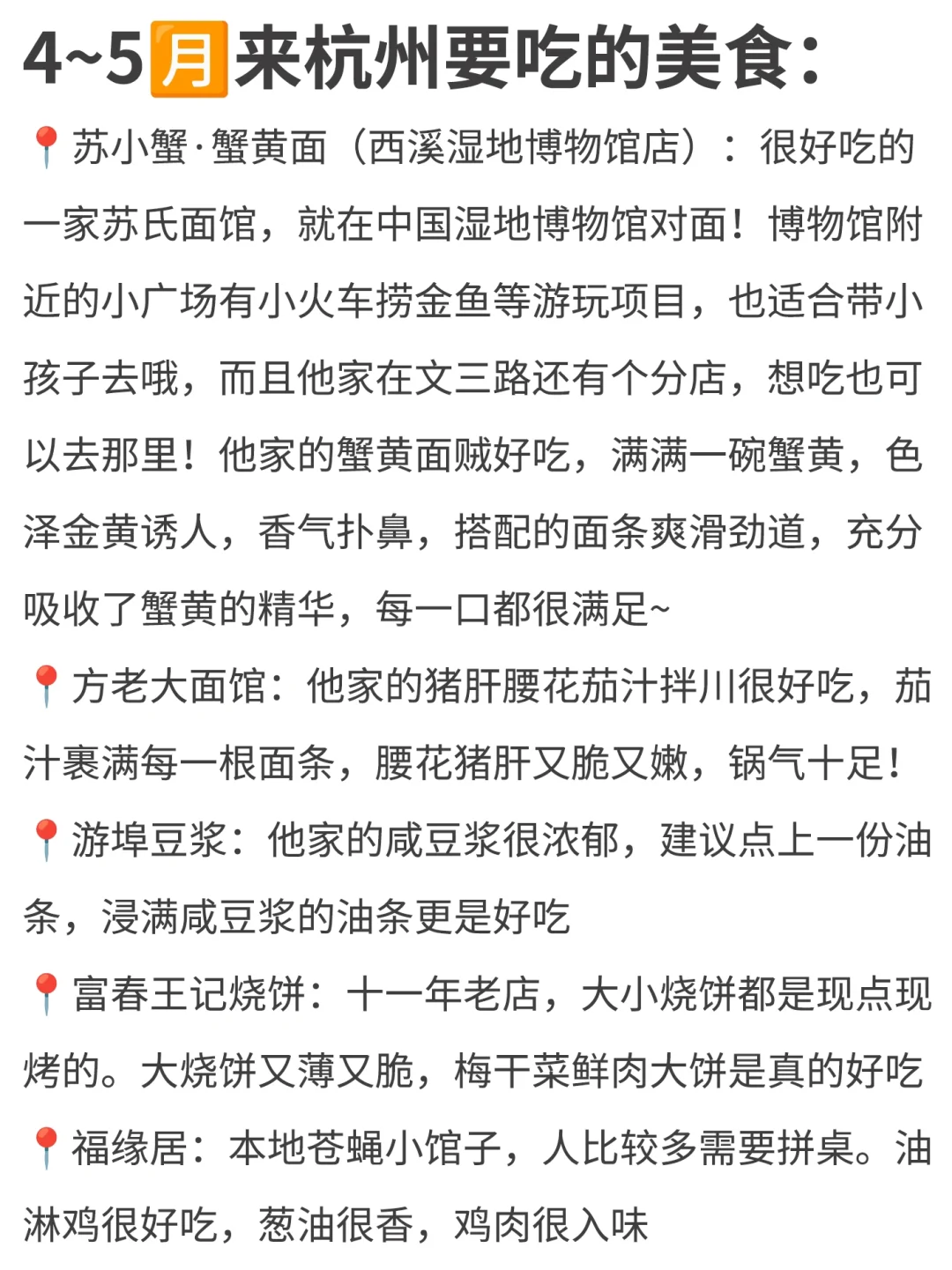 4~5月来杭州要吃的美食：

📍苏小蟹·蟹黄面（西溪湿地博物馆店）：很好吃的一家苏氏面馆，就在中国湿地博物馆对面！博物馆附近的小广场有小火车捞金鱼等游玩项目，也适合带小孩子去哦，而且他家在文三路还有个分店，想吃也可以去那里！他家的蟹黄面贼好吃，满满一碗蟹黄，色泽金黄诱人，香气扑鼻，搭配的面条爽滑劲道，充分吸收了蟹黄的精华，每一口都很满足~

📍方老大面馆：他家的猪肝腰花茄汁拌川很好吃，茄汁裹满每一根面条，腰花猪肝又脆又嫩，锅气十足！

📍游埠豆浆：他家的咸豆浆很浓郁，建议点上一份油条，浸满咸豆浆的油条更是好吃

📍富春王记烧饼：十一年老店，大小烧饼都是现点现烤的。大烧饼又薄又脆，梅干菜鲜肉大饼是真的好吃

📍福缘居：本地苍蝇小馆子，人比较多需要拼桌。油淋鸡很好吃，葱油很香，鸡肉很入味